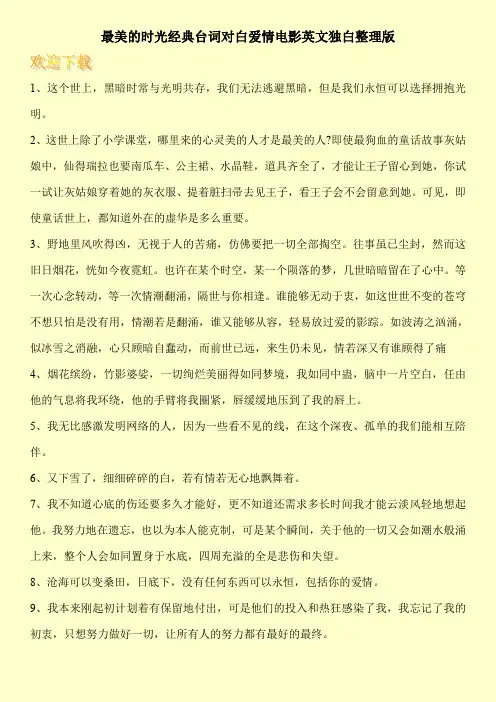 最美的时光经典台词对白爱情电影英文独白整理版

欢迎下载

1、这个世上，黑暗时常与光明共存，我们无法逃避黑暗，但是我们永恒可以选择拥抱光明。

2、这世上除了小学课堂，哪里来的心灵美的人才是最美的人?即使最狗血的童话故事灰姑娘中，仙得瑞拉也要南瓜车、公主裙、水晶鞋，道具齐全了，才能让王子留心到她，你试一试让灰姑娘穿着她的灰衣服、提着脏扫帚去见王子，看王子会不会留意到她。可见，即使童话世上，都知道外在的虚华是多么重要。

3、野地里风吹得凶，无视于人的苦痛，仿佛要把一切全部掏空。往事虽已尘封，然而这旧日烟花，恍如今夜霓虹。也许在某个时空，某一个陨落的梦，几世暗暗留在了心中。等一次心念转动，等一次情潮翻涌，隔世与你相逢。谁能够无动于衷，如这世世不变的苍穹不想只怕是没有用，情潮若是翻涌，谁又能够从容，轻易放过爱的影踪。如波涛之汹涌，似冰雪之消融，心只顾暗自蠢动，而前世已远，来生仍未见，情若深又有谁顾得了痛

4、烟花缤纷，竹影婆娑，一切绚烂美丽得如同梦境，我如同中蛊，脑中一片空白，任由他的气息将我环绕，他的手臂将我圈紧，唇缓缓地压到了我的唇上。

5、我无比感激发明网络的人，因为一些看不见的线，在这个深夜、孤单的我们能相互陪伴。

6、又下雪了，细细碎碎的白，若有情若无心地飘舞着。

7、我不知道心底的伤还要多久才能好，更不知道还需求多长时间我才能云淡风轻地想起他。我努力地在遗忘，也以为本人能克制，可是某个瞬间，关于他的一切又会如潮水般涌上来，整个人会如同置身于水底，四周充溢的全是悲伤和失望。

8、沧海可以变桑田，日底下，没有任何东西可以永恒，包括你的爱情。

9、我本来刚起初计划着有保留地付出，可是他们的投入和热狂感染了我，我忘记了我的初衷，只想努力做好一切，让所有人的努力都有最好的最终。